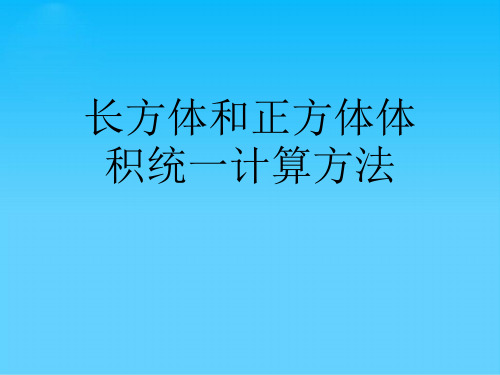 长方体和正方体体积统一计算方法